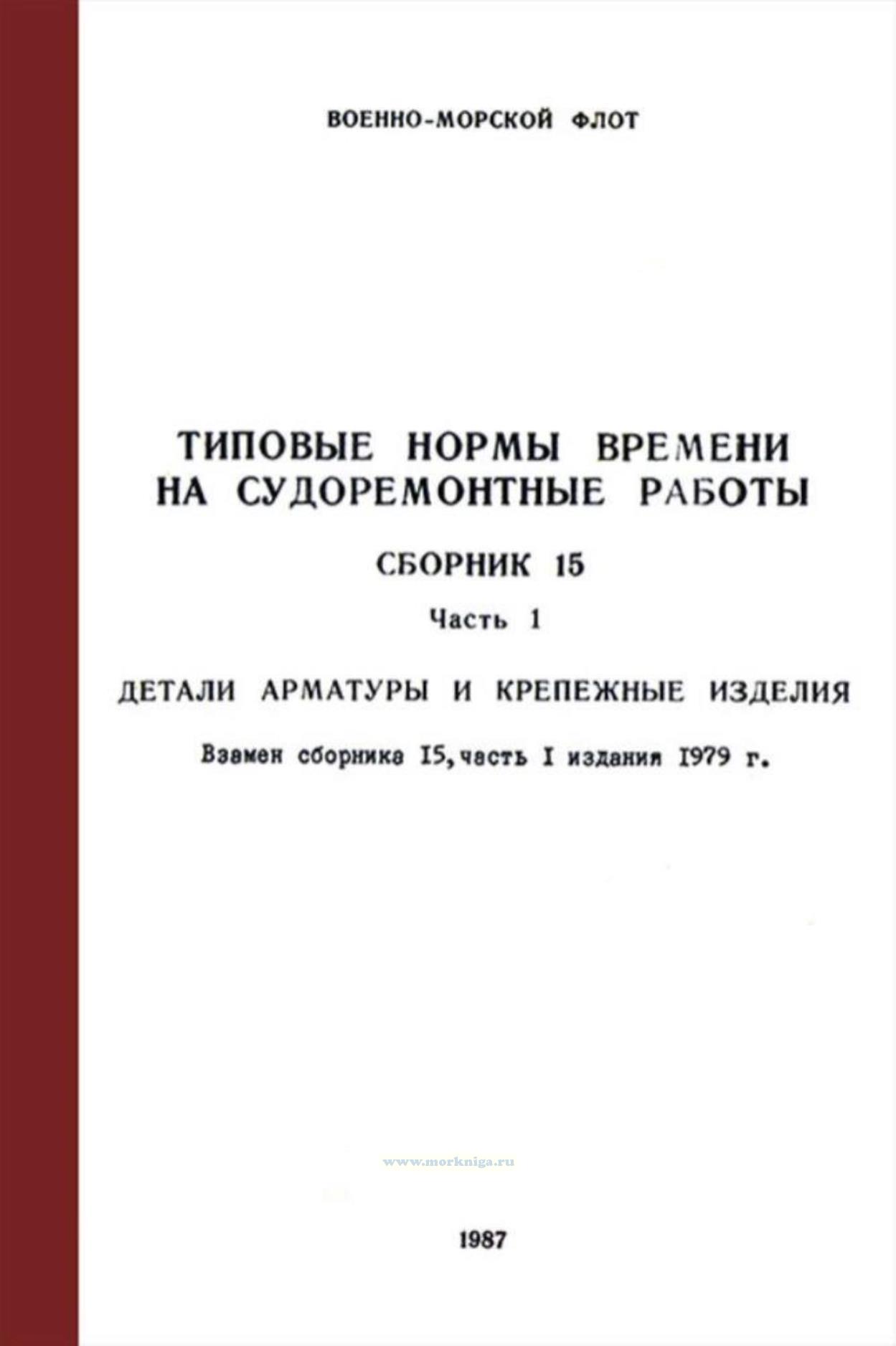 ВОЕННО-МОРСКОЙ ФЛОТ

ТИПОВЫЕ НОРМЫ ВРЕМЕНИ НА СУДОРЕМОНТНЫЕ РАБОТЫ

СБОРНИК 15

Часть 1

ДЕТАЛИ АРМАТУРЫ И КРЕПЕЖНЫЕ ИЗДЕЛИЯ

Взамен сборника 15, часть I издания 1979 г.

www.morkniga.ru

1987